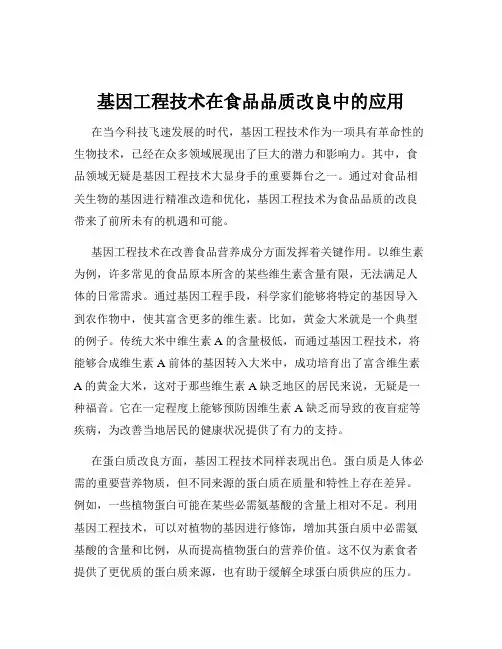 基因工程技术在食品品质改良中的应用

在当今科技飞速发展的时代，基因工程技术作为一项具有革命性的生物技术，已经在众多领域展现出了巨大的潜力和影响力。其中，食品领域无疑是基因工程技术大显身手的重要舞台之一。通过对食品相关生物的基因进行精准改造和优化，基因工程技术为食品品质的改良带来了前所未有的机遇和可能。

基因工程技术在改善食品营养成分方面发挥着关键作用。以维生素为例，许多常见的食品原本所含的某些维生素含量有限，无法满足人体的日常需求。通过基因工程手段，科学家们能够将特定的基因导入到农作物中，使其富含更多的维生素。比如，黄金大米就是一个典型的例子。传统大米中维生素 A 的含量极低，而通过基因工程技术，将能够合成维生素 A 前体的基因转入大米中，成功培育出了富含维生素 A 的黄金大米，这对于那些维生素 A 缺乏地区的居民来说，无疑是一种福音。它在一定程度上能够预防因维生素 A 缺乏而导致的夜盲症等疾病，为改善当地居民的健康状况提供了有力的支持。

在蛋白质改良方面，基因工程技术同样表现出色。蛋白质是人体必需的重要营养物质，但不同来源的蛋白质在质量和特性上存在差异。例如，一些植物蛋白可能在某些必需氨基酸的含量上相对不足。利用基因工程技术，可以对植物的基因进行修饰，增加其蛋白质中必需氨基酸的含量和比例，从而提高植物蛋白的营养价值。这不仅为素食者提供了更优质的蛋白质来源，也有助于缓解全球蛋白质供应的压力。